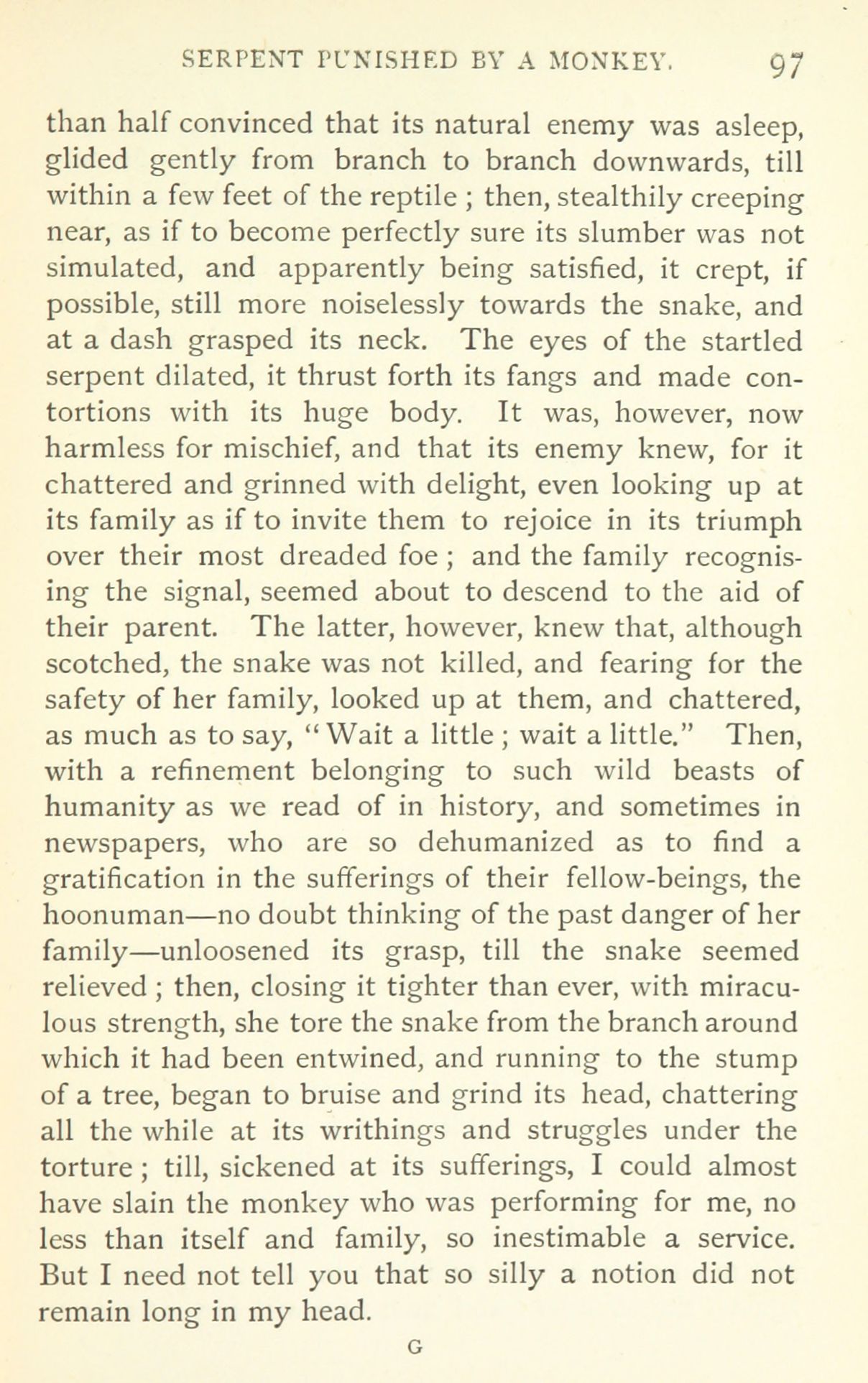 SERPENT PUNISHED BY A MONKEY. 97

than half convinced that its natural enemy was asleep, glided gently from branch to branch downwards, till within a few feet of the reptile ; then, stealthily creeping near, as if to become perfectly sure its slumber was not simulated, and apparently being satisfied, it crept, if possible, still more noiselessly towards the snake, and at a dash grasped its neck. The eyes of the startled serpent dilated, it thrust forth its fangs and made contortions with its huge body. It was, however, now harmless for mischief, and that its enemy knew, for it chattered and grinned with delight, even looking up at its family as if to invite them to rejoice in its triumph over their most dreaded foe ; and the family recognising the signal, seemed about to descend to the aid of their parent. The latter, however, knew that, although scotched, the snake was not killed, and fearing for the safety of her family, looked up at them, and chattered, as much as to say, "Wait a little ; wait a little." Then, with a refinement belonging to such wild beasts of humanity as we read of in history, and sometimes in newspapers, who are so dehumanized as to find a gratification in the sufferings of their fellow-beings, the hoonuman—no doubt thinking of the past danger of her family—unloosened its grasp, till the snake seemed relieved ; then, closing it tighter than ever, with miraculous strength, she tore the snake from the branch around which it had been entwined, and running to the stump of a tree, began to bruise and grind its head, chattering all the while at its writhings and struggles under the torture ; till, sickened at its sufferings, I could almost have slain the monkey who was performing for me, no less than itself and family, so inestimable a service. But I need not tell you that so silly a notion did not remain long in my head.

G